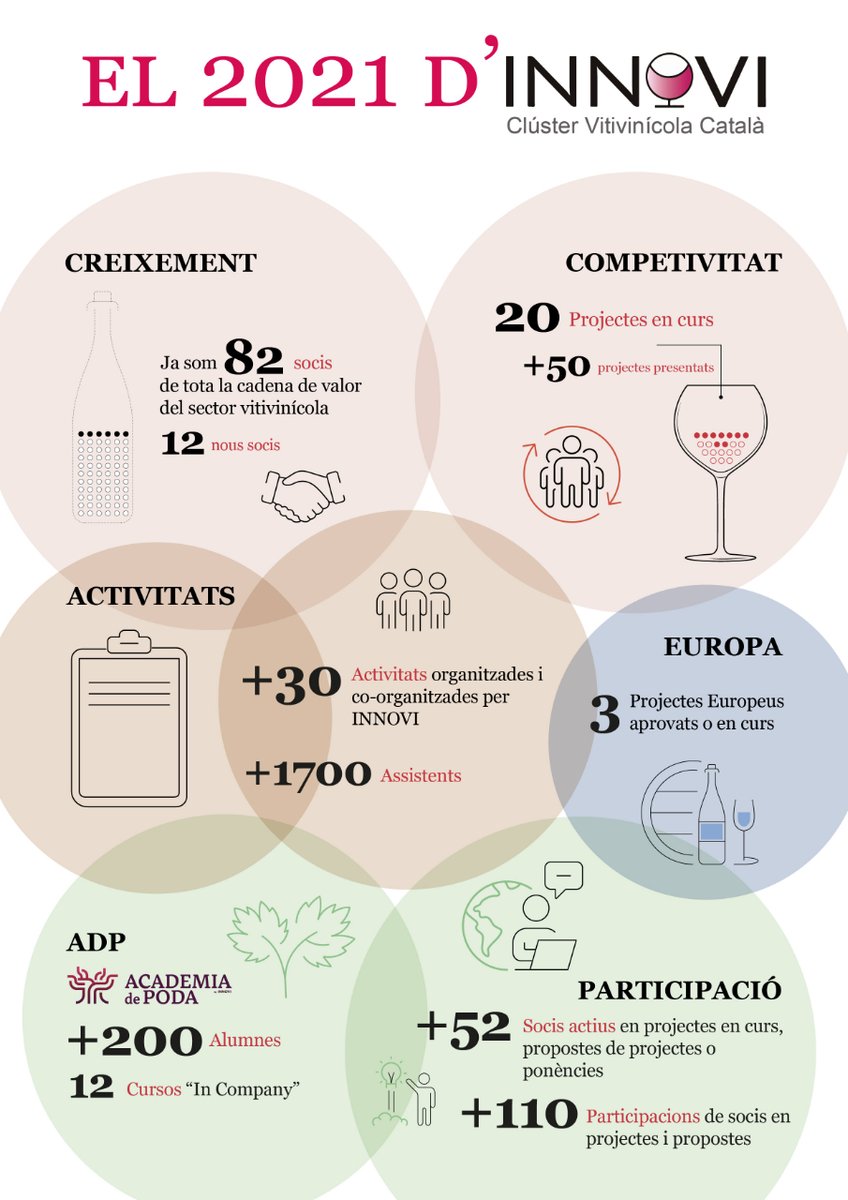 EL 2021 D'INNOVI
Clúster Vitivinícola Català

CREIXEMENT

Ja som 82 socis de tota la cadena de valor del sector vitivinícola

12 nous socis

COMPETIVITAT

20 Projectes en curs

+50 projectes presentats

ACTIVITATS

+30 Activitats organitzades i co-organitzades per INNOVI

+1700 Assistents

EUROPA

3 Projectes Europeus aprovats o en curs

ADP

ACADEMIA de PODA

+200 Alumnes

12 Cursos "In Company"

PARTICIPACIÓ

+52 Socis actius en projectes en curs, propostes de projectes o ponències

+110 Participacions de socis en projectes i propostes